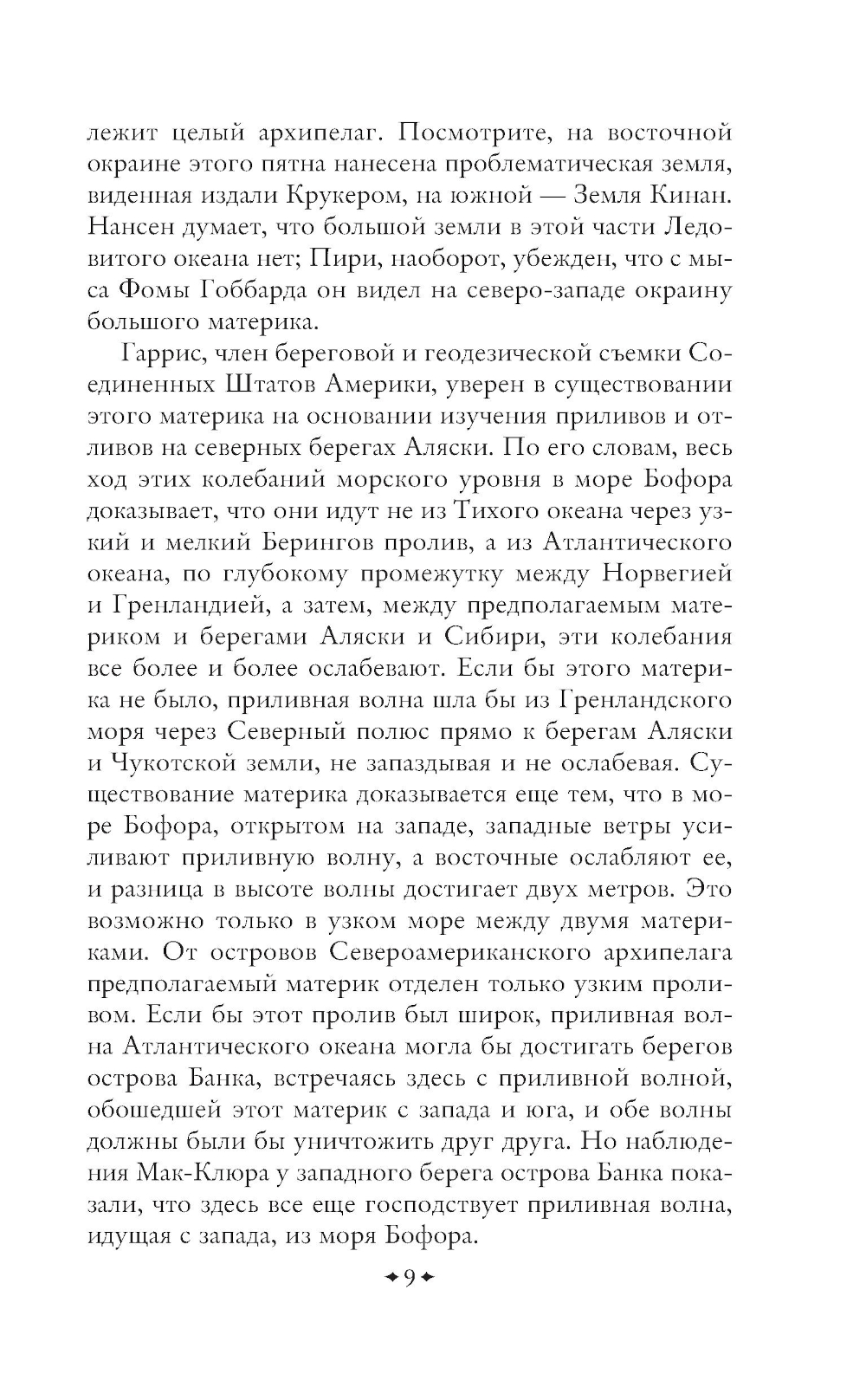 лежит целый архипелаг. Посмотрите, на восточной окраине этого пятна нанесена проблематическая земля, виденная издали Крукером, на южной — Земля Кинан. Нансен думает, что большой земли в этой части Ледовитого океана нет; Пири, наоборот, убежден, что с мыса Фомы Гоббарда он видел на северо-западе окраину большого материка.

Гаррис, член береговой и геодезической съемки Соединенных Штатов Америки, уверен в существовании этого материка на основании изучения приливов и отливов на северных берегах Аляски. По его словам, весь ход этих колебаний морского уровня в море Бофора доказывает, что они идут не из Тихого океана через узкий и мелкий Берингов пролив, а из Атлантического океана, по глубокому промежутку между Норвегией и Гренландией, а затем, между предполагаемым материком и берегами Аляски и Сибири, эти колебания все более и более ослабевают. Если бы этого материка не было, приливная волна шла бы из Гренландского моря через Северный полюс прямо к берегам Аляски и Чукотской земли, не запаздывая и не ослабевая. Существование материка доказывается еще тем, что в море Бофора, открытом на западе, западные ветры усиливают приливную волну, а восточные ослабляют ее, и разница в высоте волны достигает двух метров. Это возможно только в узком море между двумя материками. От островов Североамериканского архипелага предполагаемый материк отделен только узким проливом. Если бы этот пролив был широк, приливная волна Атлантического океана могла бы достигать берегов острова Банка, встречаясь здесь с приливной волной, обошедшей этот материк с запада и юга, и обе волны должны были бы уничтожить друг друга. Но наблюдения Мак-Клюра у западного берега острова Банка показали, что здесь все еще господствует приливная волна, идущая с запада, из моря Бофора.

9